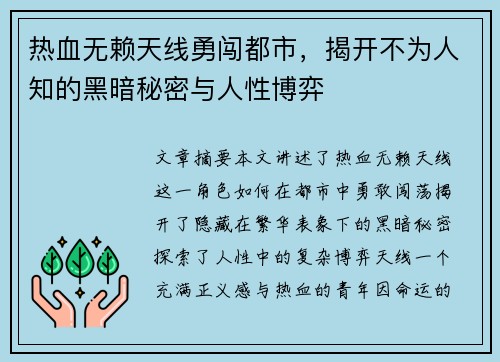 热血无赖天线勇闯都市，揭开不为人知的黑暗秘密与人性博弈

文章摘要本文讲述了热血无赖天线这一角色如何在都市中勇敢闯荡揭开了隐藏在繁华表象下的黑暗秘密探索了人性中的复杂博弈天线一个充满正义感与热血的青年因命运的